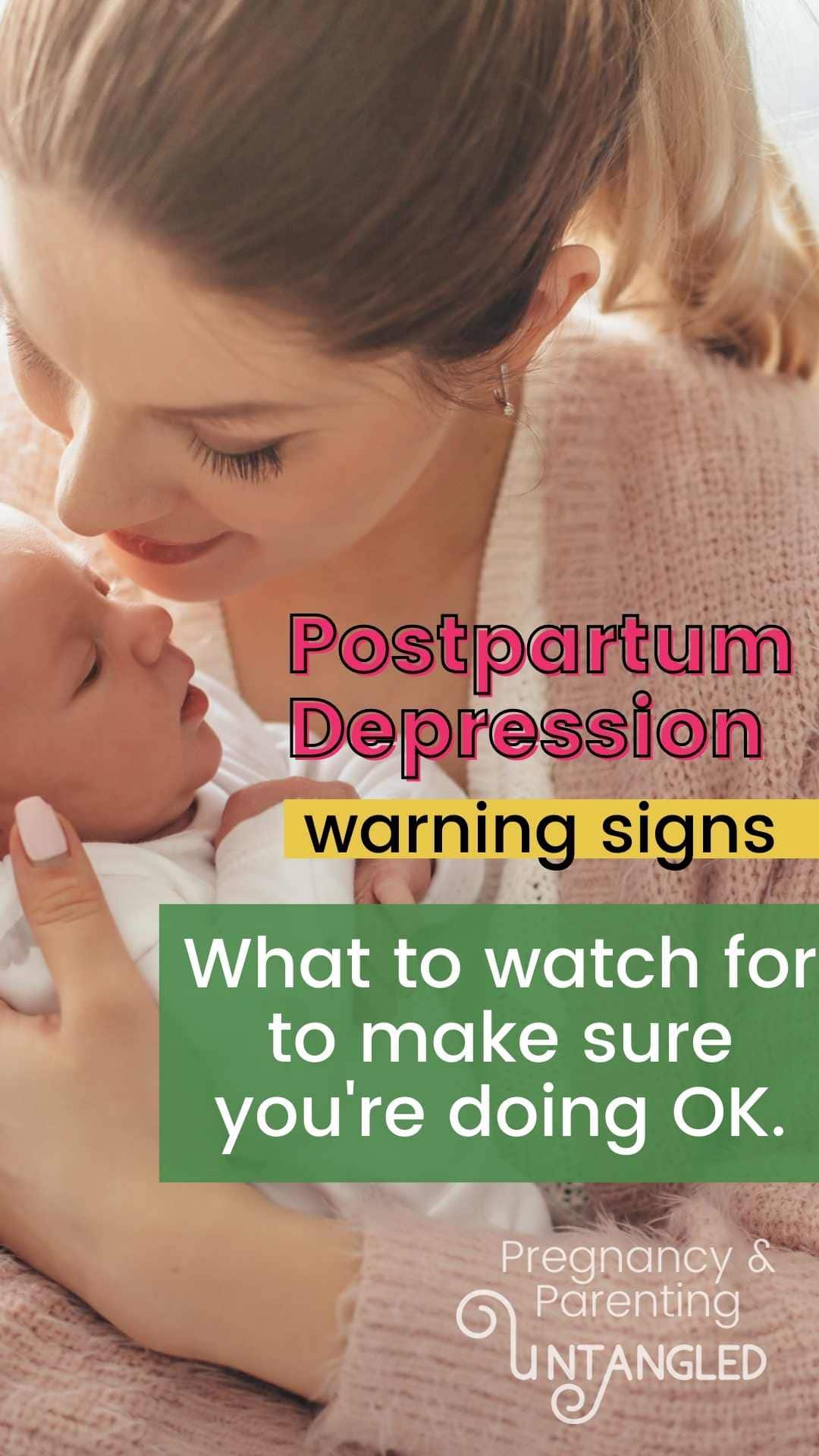 Postpartum Depression

warning signs

What to watch for to make sure you're doing OK.

Pregnancy & Parenting UNTANGLED